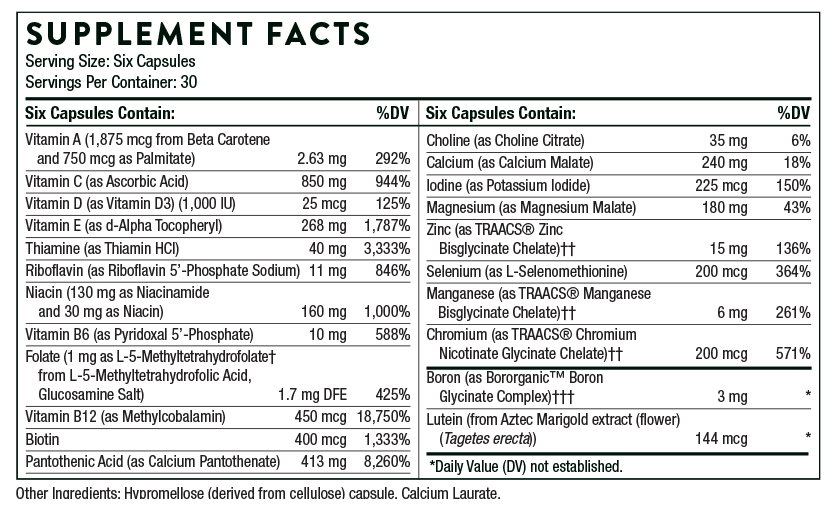 SUPPLEMENT FACTS
Serving Size: Six Capsules
Servings Per Container: 30

| Six Capsules Contain: | | %DV |
|---|---|---|
| Vitamin A (1,875 mcg from Beta Carotene and 750 mcg as Palmitate) | 2.63 mg | 292% |
| Vitamin C (as Ascorbic Acid) | 850 mg | 944% |
| Vitamin D (as Vitamin D3) (1,000 IU) | 25 mcg | 125% |
| Vitamin E (as d-Alpha Tocopheryl) | 268 mg | 1,787% |
| Thiamine (as Thiamin HCl) | 40 mg | 3,333% |
| Riboflavin (as Riboflavin 5'-Phosphate Sodium) | 11 mg | 846% |
| Niacin (130 mg as Niacinamide and 30 mg as Niacin) | 160 mg | 1,000% |
| Vitamin B6 (as Pyridoxal 5'-Phosphate) | 10 mg | 588% |
| Folate (1 mg as L-5-Methyltetrahydrofolate† from L-5-Methyltetrahydrofolic Acid, Glucosamine Salt) | 1.7 mg DFE | 425% |
| Vitamin B12 (as Methylcobalamin) | 450 mcg | 18,750% |
| Biotin | 400 mcg | 1,333% |
| Pantothenic Acid (as Calcium Pantothenate) | 413 mg | 8,260% |

| Six Capsules Contain: | | %DV |
|---|---|---|
| Choline (as Choline Citrate) | 35 mg | 6% |
| Calcium (as Calcium Malate) | 240 mg | 18% |
| Iodine (as Potassium Iodide) | 225 mcg | 150% |
| Magnesium (as Magnesium Malate) | 180 mg | 43% |
| Zinc (as TRAACS® Zinc Bisglycinate Chelate)†† | 15 mg | 136% |
| Selenium (as L-Selenomethionine) | 200 mcg | 364% |
| Manganese (as TRAACS® Manganese Bisglycinate Chelate)†† | 6 mg | 261% |
| Chromium (as TRAACS® Chromium Nicotinate Glycinate Chelate)†† | 200 mcg | 571% |
| Boron (as Bororganic™ Boron Glycinate Complex)††† | 3 mg | * |
| Lutein (from Aztec Marigold extract (flower) (Tagetes erecta)) | 144 mcg | * |

*Daily Value (DV) not established.

Other Ingredients: Hypromellose (derived from cellulose) capsule, Calcium Laurate.